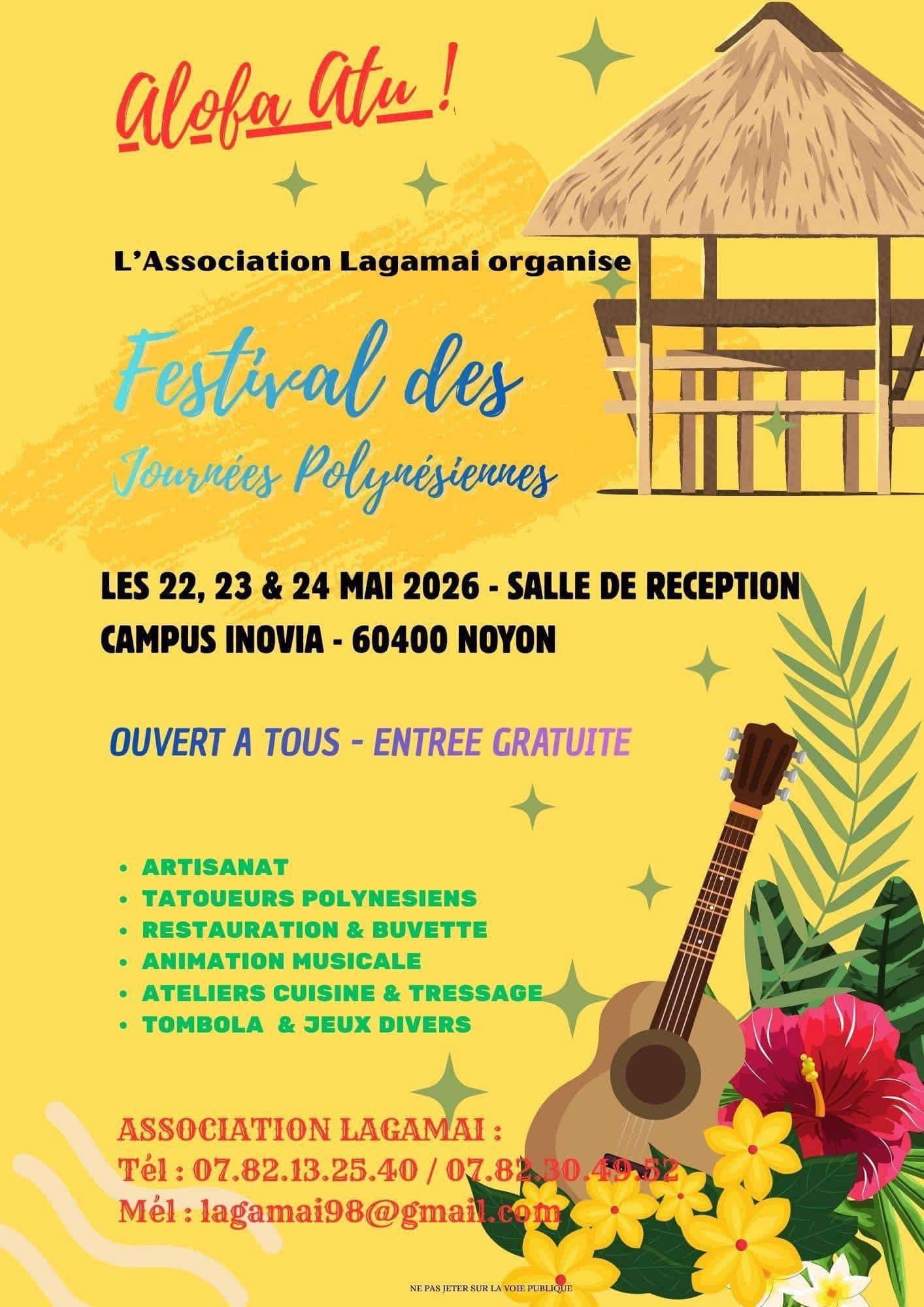 Alofa Atu !

L'Association Lagamai organise

Festival des
Journées Polynésiennes

LES 22, 23 & 24 MAI 2026 - SALLE DE RECEPTION
CAMPUS INOVIA - 60400 NOYON

OUVERT A TOUS - ENTREE GRATUITE

• ARTISANAT
• TATOUEURS POLYNESIENS
• RESTAURATION & BUVETTE
• ANIMATION MUSICALE
• ATELIERS CUISINE & TRESSAGE
• TOMBOLA & JEUX DIVERS

ASSOCIATION LAGAMAI :
Tél : 07.82.13.25.40 / 07.82.30.49.52
Mél : lagamai98@gmail.com

NE PAS JETER SUR LA VOIE PUBLIQUE